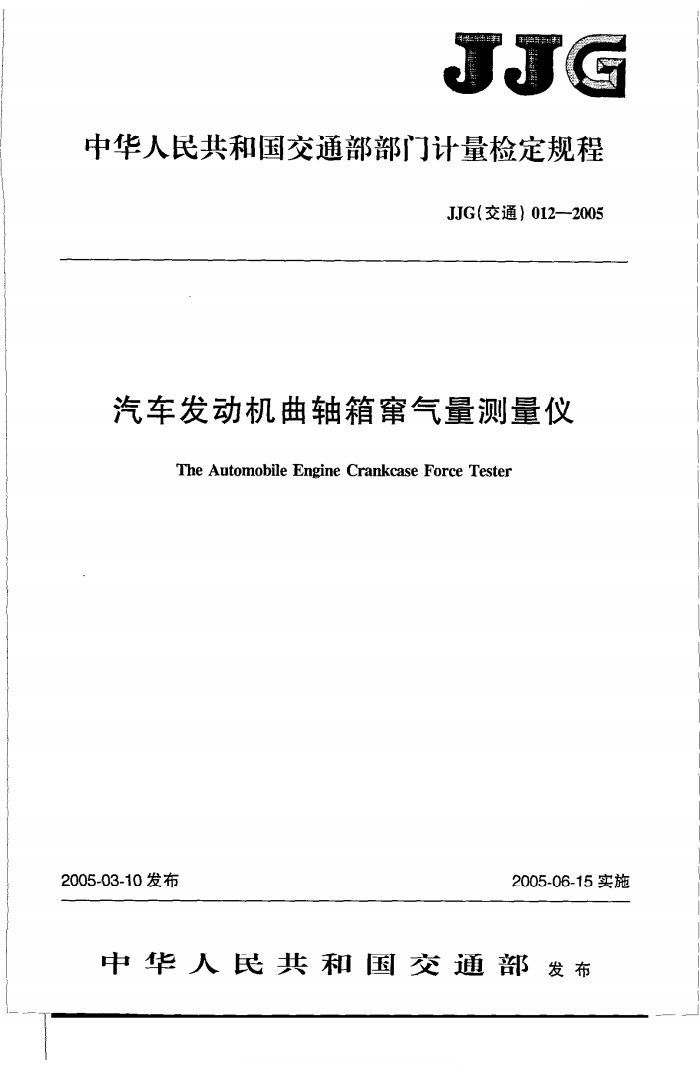 JJG

中华人民共和国交通部部门计量检定规程

JJG(交通) 012—2005

汽车发动机曲轴箱窜气量测量仪

The Automobile Engine Crankcase Force Tester

2005-03-10 发布

2005-06-15 实施

中华人民共和国交通部 发布